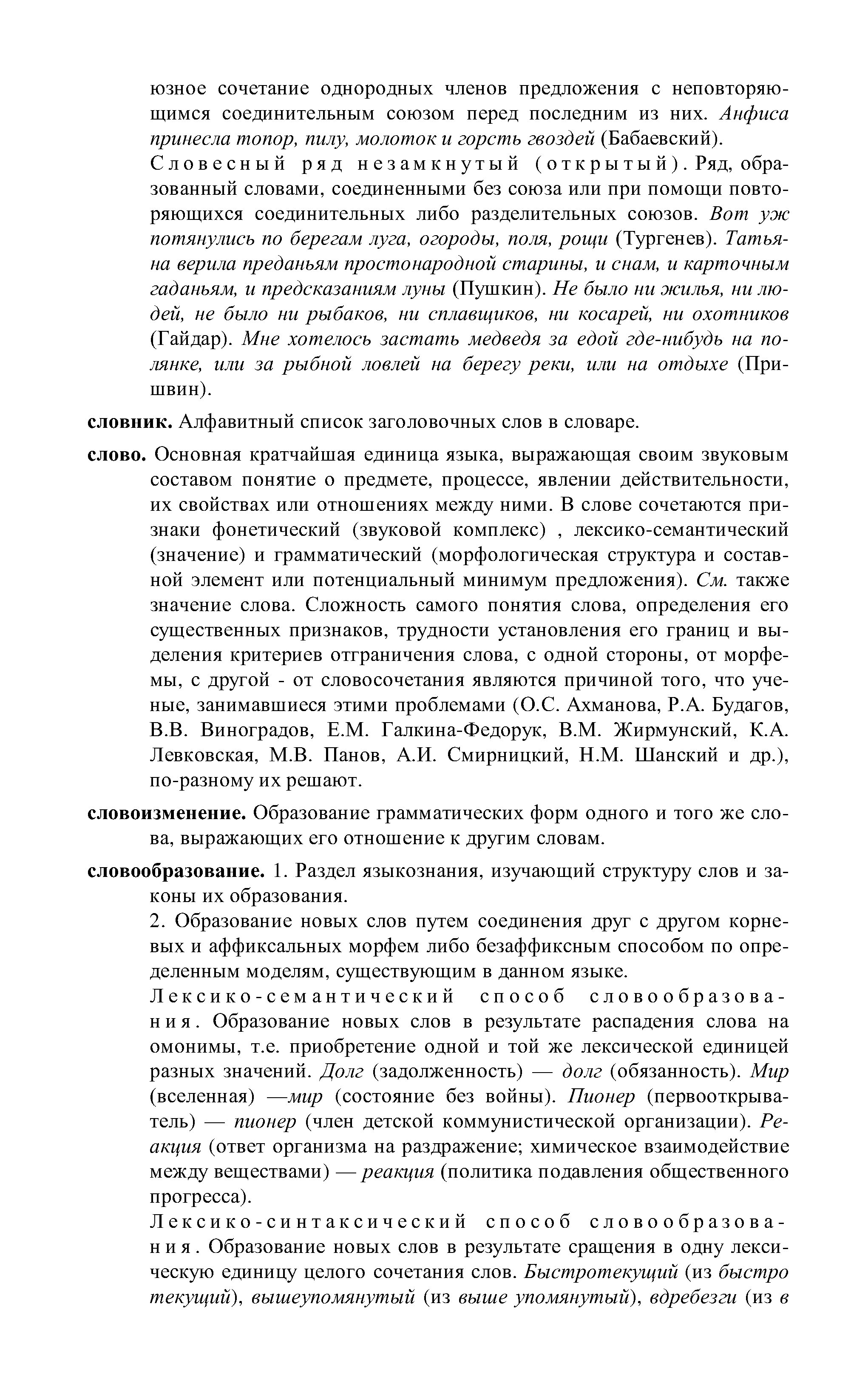 юзное сочетание однородных членов предложения с неповторяющимся соединительным союзом перед последним из них. Анфиса принесла топор, пилу, молоток и горсть гвоздей (Бабаевский).

Словесный ряд незамкнутый (открытый). Ряд, образованный словами, соединенными без союза или при помощи повторяющихся соединительных либо разделительных союзов. Вот уж потянулись по берегам луга, огороды, поля, рощи (Тургенев). Татьяна верила преданьям простонародной старины, и снам, и карточным гаданьям, и предсказаниям луны (Пушкин). Не было ни жилья, ни людей, не было ни рыбаков, ни сплавщиков, ни косарей, ни охотников (Гайдар). Мне хотелось застать медведя за едой где-нибудь на полянке, или за рыбной ловлей на берегу реки, или на отдыхе (Пришвин).

словник. Алфавитный список заголовочных слов в словаре.

слово. Основная кратчайшая единица языка, выражающая своим звуковым составом понятие о предмете, процессе, явлении действительности, их свойствах или отношениях между ними. В слове сочетаются признаки фонетический (звуковой комплекс) , лексико-семантический (значение) и грамматический (морфологическая структура и составной элемент или потенциальный минимум предложения). См. также значение слова. Сложность самого понятия слова, определения его существенных признаков, трудности установления его границ и выделения критериев отграничения слова, с одной стороны, от морфемы, с другой - от словосочетания являются причиной того, что ученые, занимавшиеся этими проблемами (О.С. Ахманова, Р.А. Будагов, В.В. Виноградов, Е.М. Галкина-Федорук, В.М. Жирмунский, К.А. Левковская, М.В. Панов, А.И. Смирницкий, Н.М. Шанский и др.), по-разному их решают.

словоизменение. Образование грамматических форм одного и того же слова, выражающих его отношение к другим словам.

словообразование. 1. Раздел языкознания, изучающий структуру слов и законы их образования.

2. Образование новых слов путем соединения друг с другом корневых и аффиксальных морфем либо безаффиксным способом по определенным моделям, существующим в данном языке.

Лексико-семантический способ словообразования. Образование новых слов в результате распадения слова на омонимы, т.е. приобретение одной и той же лексической единицей разных значений. Долг (задолженность) — долг (обязанность). Мир (вселенная) —мир (состояние без войны). Пионер (первооткрыватель) — пионер (член детской коммунистической организации). Реакция (ответ организма на раздражение; химическое взаимодействие между веществами) — реакция (политика подавления общественного прогресса).

Лексико-синтаксический способ словообразования. Образование новых слов в результате сращения в одну лексическую единицу целого сочетания слов. Быстротекущий (из быстро текущий), вышеупомянутый (из выше упомянутый), вдребезги (из в